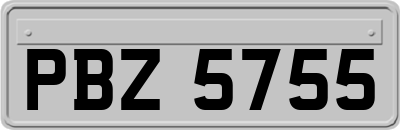 PBZ 5755